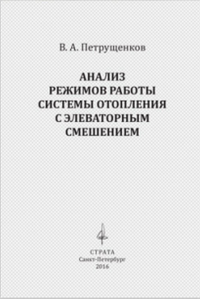 В. А. Петрущенков

АНАЛИЗ
РЕЖИМОВ РАБОТЫ
СИСТЕМЫ ОТОПЛЕНИЯ
С ЭЛЕВАТОРНЫМ
СМЕШЕНИЕМ

СТРАТА
Санкт-Петербург
2016